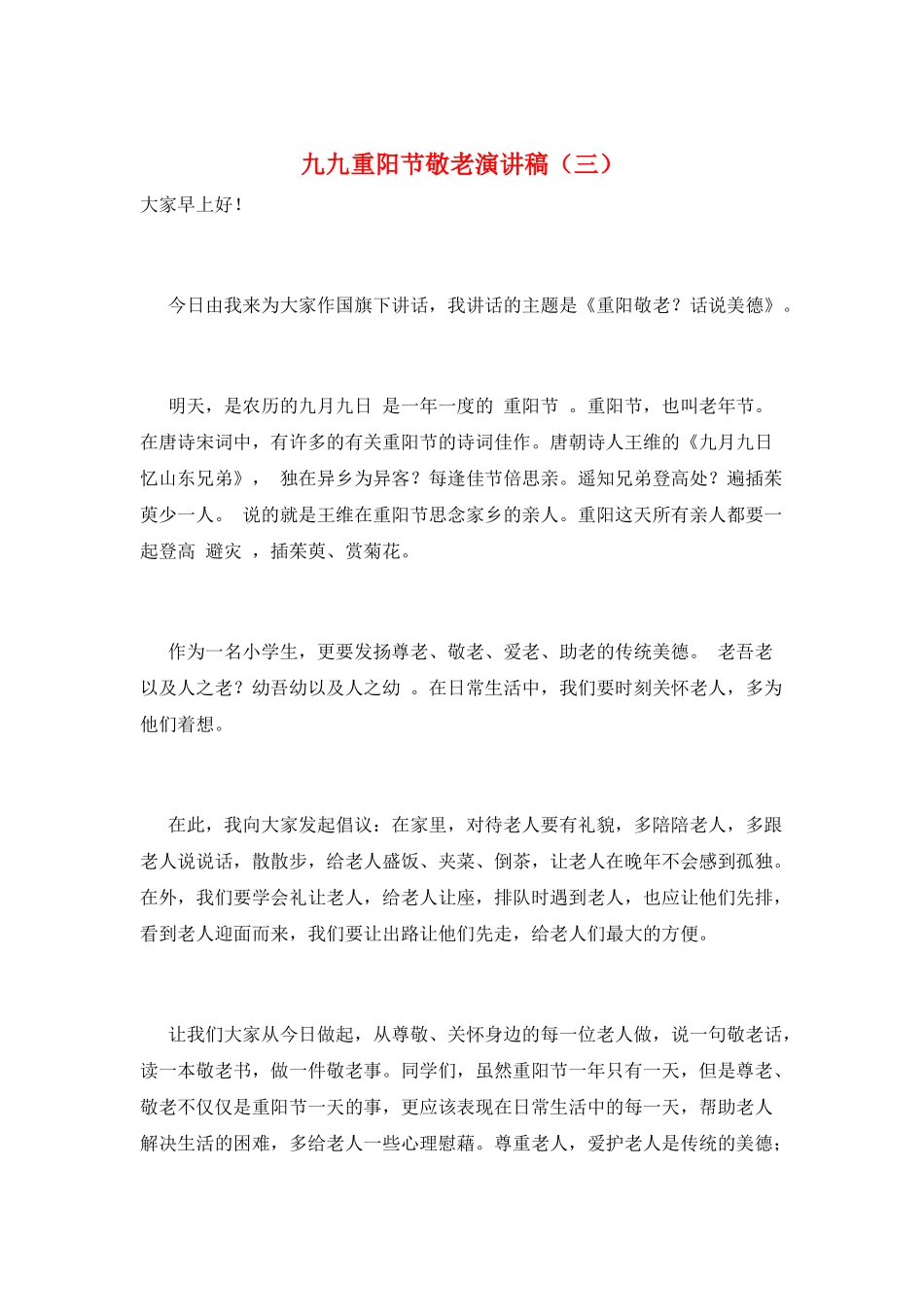 九九重阳节敬老演讲稿（三）

大家早上好！

今日由我来为大家作国旗下讲话，我讲话的主题是《重阳敬老？话说美德》。

明天，是农历的九月九日 是一年一度的 重阳节 。重阳节，也叫老年节。在唐诗宋词中，有许多的有关重阳节的诗词佳作。唐朝诗人王维的《九月九日忆山东兄弟》， 独在异乡为异客？每逢佳节倍思亲。遥知兄弟登高处？遍插茱萸少一人。 说的就是王维在重阳节思念家乡的亲人。重阳这天所有亲人都要一起登高 避灾 ，插茱萸、赏菊花。

作为一名小学生，更要发扬尊老、敬老、爱老、助老的传统美德。 老吾老以及人之老？幼吾幼以及人之幼 。在日常生活中，我们要时刻关怀老人，多为他们着想。

在此，我向大家发起倡议：在家里，对待老人要有礼貌，多陪陪老人，多跟老人说说话，散散步，给老人盛饭、夹菜、倒茶，让老人在晚年不会感到孤独。在外，我们要学会礼让老人，给老人让座，排队时遇到老人，也应让他们先排，看到老人迎面而来，我们要让出路让他们先走，给老人们最大的方便。

让我们大家从今日做起，从尊敬、关怀身边的每一位老人做，说一句敬老话，读一本敬老书，做一件敬老事。同学们，虽然重阳节一年只有一天，但是尊老、敬老不仅仅是重阳节一天的事，更应该表现在日常生活中的每一天，帮助老人解决生活的困难，多给老人一些心理慰藉。尊重老人，爱护老人是传统的美德；